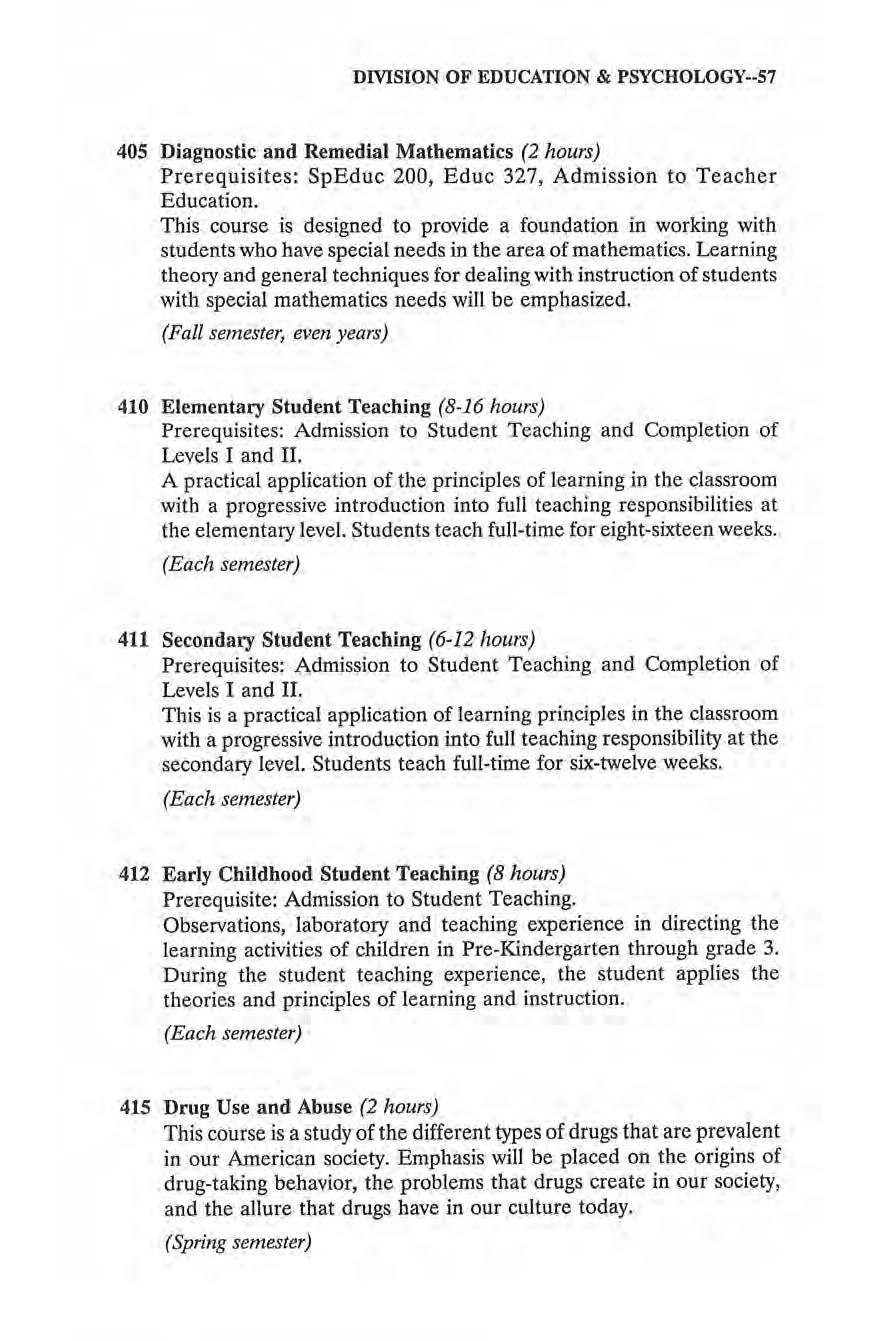 DIVISION OF EDUCATION & PSYCHOLOGY--57

405 Diagnostic and Remedial Mathematics (2 hours)
Prerequisites: SpEduc 200, Educ 327, Admission to Teacher Education.
This course is designed to provide a foundation in working with students who have special needs in the area of mathematics. Learning theory and general techniques for dealing with instruction of students with special mathematics needs will be emphasized.
(Fall semester, even years)

410 Elementary Student Teaching (8-16 hours)
Prerequisites: Admission to Student Teaching and Completion of Levels I and II.
A practical application of the principles of learning in the classroom with a progressive introduction into full teaching responsibilities at the elementary level. Students teach full-time for eight-sixteen weeks.
(Each semester)

411 Secondary Student Teaching (6-12 hours)
Prerequisites: Admission to Student Teaching and Completion of Levels I and II.
This is a practical application of learning principles in the classroom with a progressive introduction into full teaching responsibility at the secondary level. Students teach full-time for six-twelve weeks.
(Each semester)

412 Early Childhood Student Teaching (8 hours)
Prerequisite: Admission to Student Teaching.
Observations, laboratory and teaching experience in directing the learning activities of children in Pre-Kindergarten through grade 3. During the student teaching experience, the student applies the theories and principles of learning and instruction.
(Each semester)

415 Drug Use and Abuse (2 hours)
This course is a study of the different types of drugs that are prevalent in our American society. Emphasis will be placed on the origins of drug-taking behavior, the problems that drugs create in our society, and the allure that drugs have in our culture today.
(Spring semester)